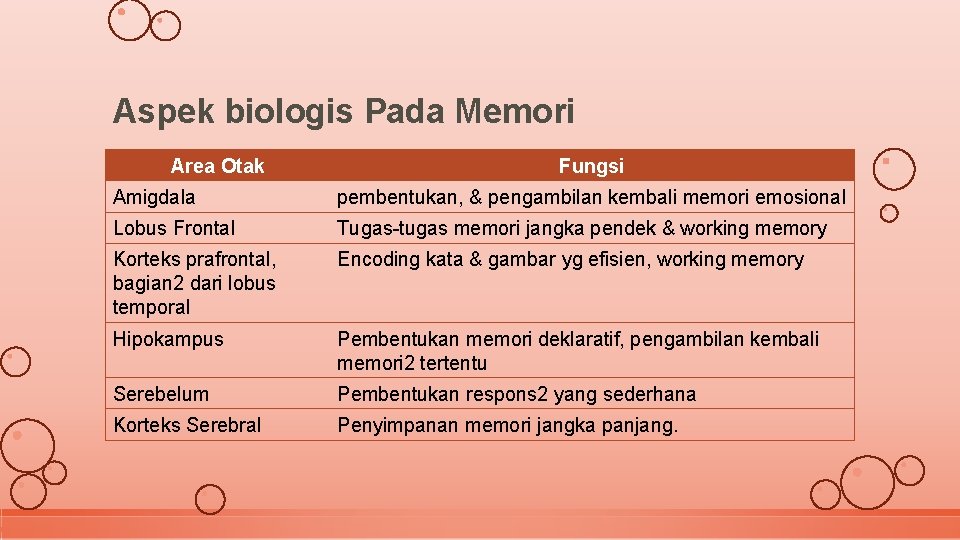 Aspek biologis Pada Memori

| Area Otak | Fungsi |
|---|---|
| Amigdala | pembentukan, & pengambilan kembali memori emosional |
| Lobus Frontal | Tugas-tugas memori jangka pendek & working memory |
| Korteks prafrontal, bagian2 dari lobus temporal | Encoding kata & gambar yg efisien, working memory |
| Hipokampus | Pembentukan memori deklaratif, pengambilan kembali memori2 tertentu |
| Serebelum | Pembentukan respons2 yang sederhana |
| Korteks Serebral | Penyimpanan memori jangka panjang. |